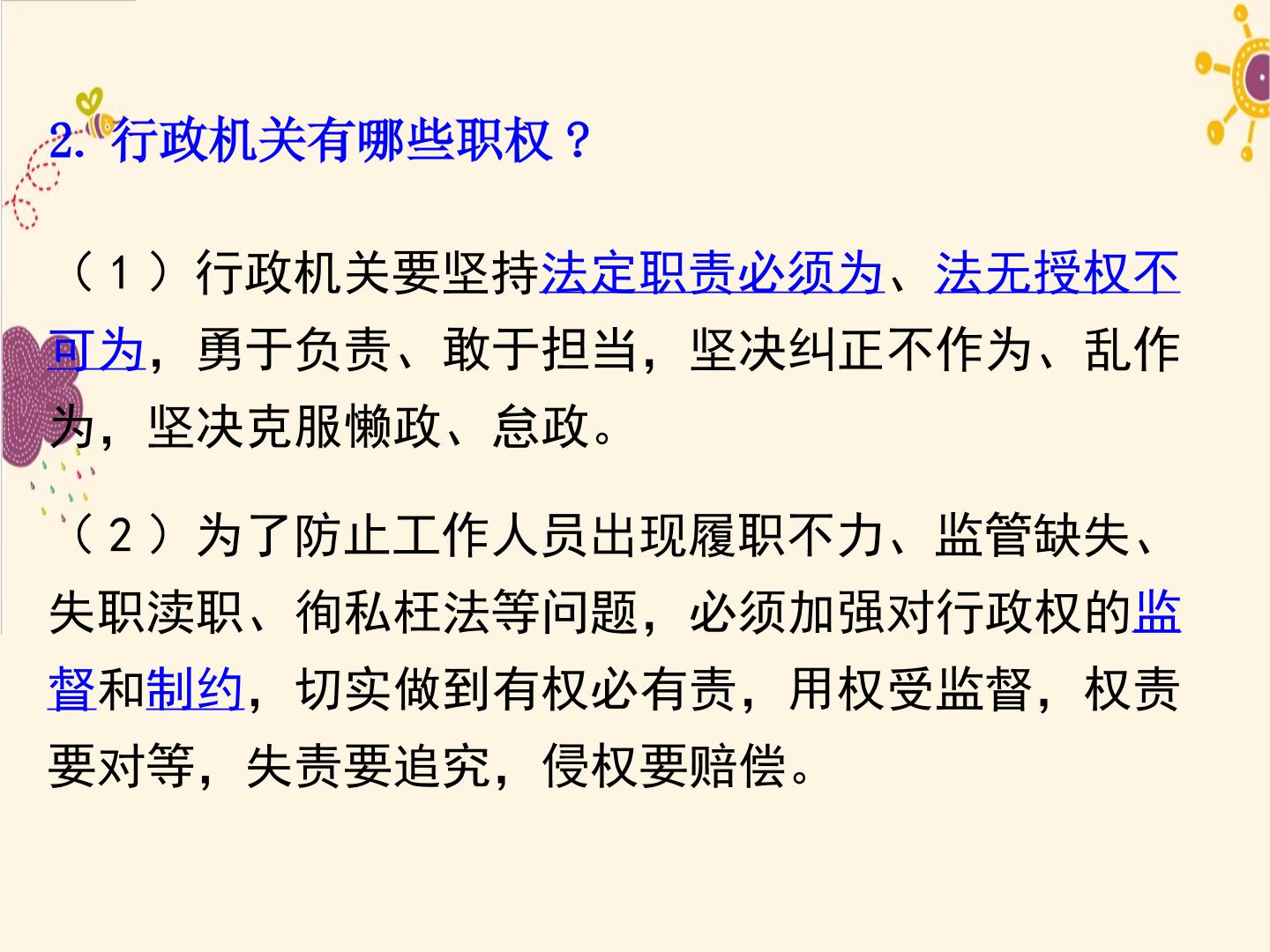 2.行政机关有哪些职权？

（1）行政机关要坚持法定职责必须为、法无授权不可为，勇于负责、敢于担当，坚决纠正不作为、乱作为，坚决克服懒政、怠政。

（2）为了防止工作人员出现履职不力、监管缺失、失职渎职、徇私枉法等问题，必须加强对行政权的监督和制约，切实做到有权必有责，用权受监督，权责要对等，失责要追究，侵权要赔偿。